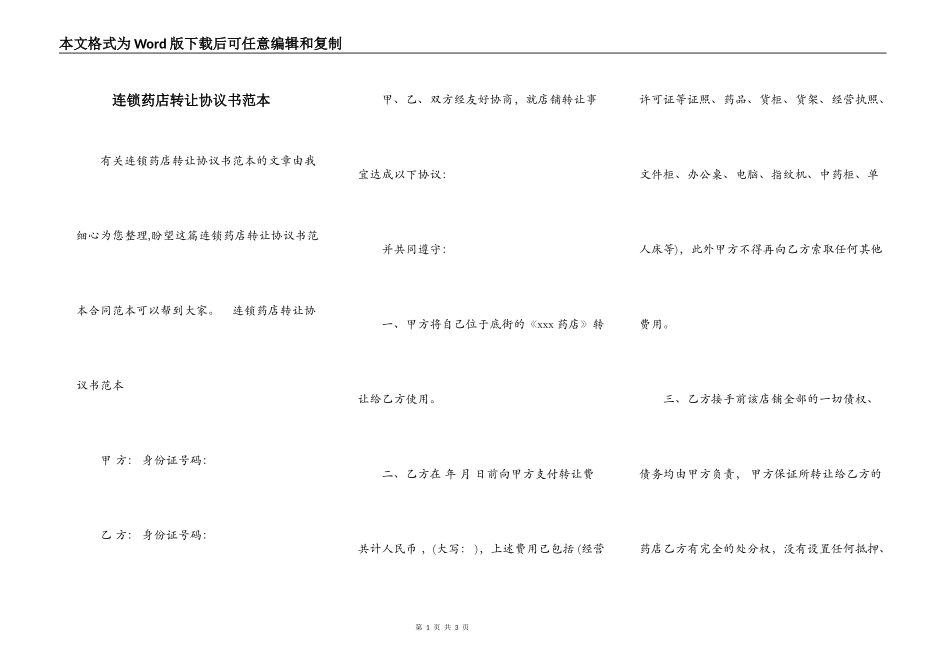 本文格式为Word版下载后可任意编辑和复制

连锁药店转让协议书范本

有关连锁药店转让协议书范本的文章由我细心为您整理,盼望这篇连锁药店转让协议书范本合同范本可以帮到大家。 连锁药店转让协议书范本

甲 方： 身份证号码：

乙 方： 身份证号码：

甲、乙、双方经友好协商，就店铺转让事宜达成以下协议：

并共同遵守：

一、甲方将自己位于底街的《xxx 药店》转让给乙方使用。

二、乙方在 年 月 日前向甲方支付转让费共计人民币，(大写： )，上述费用已包括(经营许可证等证照、药品、货柜、货架、经营执照、文件柜、办公桌、电脑、指纹机、中药柜、单人床等)，此外甲方不得再向乙方索取任何其他费用。

三、乙方接手前该店铺全部的一切债权、债务均由甲方负责， 甲方保证所转让给乙方的药店乙方有完全的处分权，没有设置任何抵押、

第 1 页 共 3 页